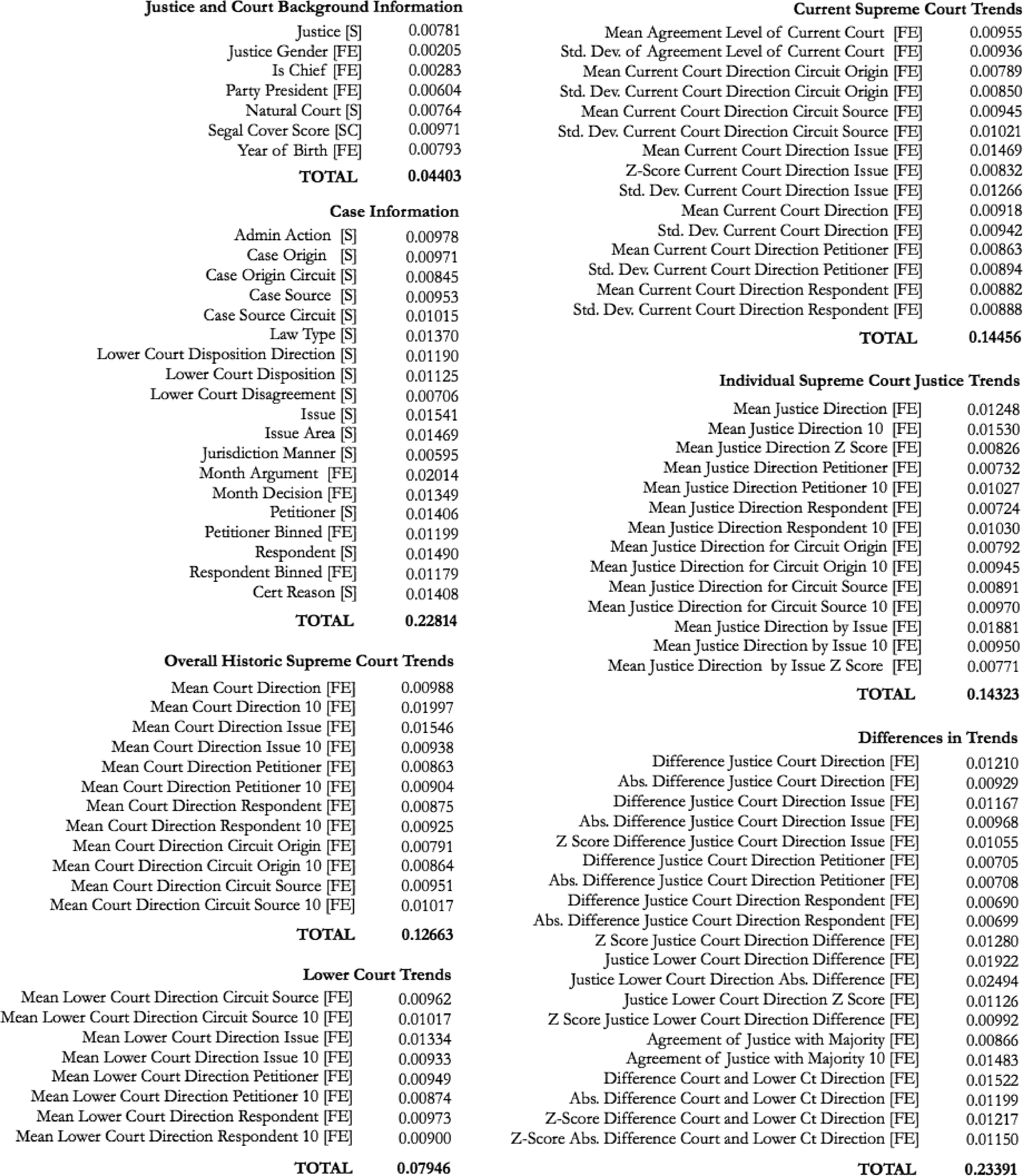 Justice and Court Background Information
Justice [S] 0.00781
Justice Gender [FE] 0.00205
Is Chief [FE] 0.00283
Party President [FE] 0.00604
Natural Court [S] 0.00764
Segal Cover Score [SC] 0.00971
Year of Birth [FE] 0.00793
TOTAL 0.04403

Case Information
Admin Action [S] 0.00978
Case Origin [S] 0.00971
Case Origin Circuit [S] 0.00845
Case Source [S] 0.00953
Case Source Circuit [S] 0.01015
Law Type [S] 0.01370
Lower Court Disposition Direction [S] 0.01190
Lower Court Disposition [S] 0.01125
Lower Court Disagreement [S] 0.00706
Issue [S] 0.01541
Issue Area [S] 0.01469
Jurisdiction Manner [S] 0.00595
Month Argument [FE] 0.02014
Month Decision [FE] 0.01349
Petitioner [S] 0.01406
Petitioner Binned [FE] 0.01199
Respondent [S] 0.01490
Respondent Binned [FE] 0.01179
Cert Reason [S] 0.01408
TOTAL 0.22814

Overall Historic Supreme Court Trends
Mean Court Direction [FE] 0.00988
Mean Court Direction 10 [FE] 0.01997
Mean Court Direction Issue [FE] 0.01546
Mean Court Direction Issue 10 [FE] 0.00938
Mean Court Direction Petitioner [FE] 0.00863
Mean Court Direction Petitioner 10 [FE] 0.00904
Mean Court Direction Respondent [FE] 0.00875
Mean Court Direction Respondent 10 [FE] 0.00925
Mean Court Direction Circuit Origin [FE] 0.00791
Mean Court Direction Circuit Origin 10 [FE] 0.00864
Mean Court Direction Circuit Source [FE] 0.00951
Mean Court Direction Circuit Source 10 [FE] 0.01017
TOTAL 0.12663

Lower Court Trends
Mean Lower Court Direction Circuit Source [FE] 0.00962
Mean Lower Court Direction Circuit Source 10 [FE] 0.01017
Mean Lower Court Direction Issue [FE] 0.01334
Mean Lower Court Direction Issue 10 [FE] 0.00933
Mean Lower Court Direction Petitioner [FE] 0.00949
Mean Lower Court Direction Petitioner 10 [FE] 0.00874
Mean Lower Court Direction Respondent [FE] 0.00973
Mean Lower Court Direction Respondent 10 [FE] 0.00900
TOTAL 0.07946

Current Supreme Court Trends
Mean Agreement Level of Current Court [FE] 0.00955
Std. Dev. of Agreement Level of Current Court [FE] 0.00936
Mean Current Court Direction Circuit Origin [FE] 0.00789
Std. Dev. Current Court Direction Circuit Origin [FE] 0.00850
Mean Current Court Direction Circuit Source [FE] 0.00945
Std. Dev. Current Court Direction Circuit Source [FE] 0.01021
Mean Current Court Direction Issue [FE] 0.01469
Z-Score Current Court Direction Issue [FE] 0.00832
Std. Dev. Current Court Direction Issue [FE] 0.01266
Mean Current Court Direction [FE] 0.00918
Std. Dev. Current Court Direction [FE] 0.00942
Mean Current Court Direction Petitioner [FE] 0.00863
Std. Dev. Current Court Direction Petitioner [FE] 0.00894
Mean Current Court Direction Respondent [FE] 0.00882
Std. Dev. Current Court Direction Respondent [FE] 0.00888
TOTAL 0.14456

Individual Supreme Court Justice Trends
Mean Justice Direction [FE] 0.01248
Mean Justice Direction 10 [FE] 0.01530
Mean Justice Direction Z Score [FE] 0.00826
Mean Justice Direction Petitioner [FE] 0.00732
Mean Justice Direction Petitioner 10 [FE] 0.01027
Mean Justice Direction Respondent [FE] 0.00724
Mean Justice Direction Respondent 10 [FE] 0.01030
Mean Justice Direction for Circuit Origin [FE] 0.00792
Mean Justice Direction for Circuit Origin 10 [FE] 0.00945
Mean Justice Direction for Circuit Source [FE] 0.00891
Mean Justice Direction for Circuit Source 10 [FE] 0.00970
Mean Justice Direction by Issue [FE] 0.01881
Mean Justice Direction by Issue 10 [FE] 0.00950
Mean Justice Direction by Issue Z Score [FE] 0.00771
TOTAL 0.14323

Differences in Trends
Difference Justice Court Direction [FE] 0.01210
Abs. Difference Justice Court Direction [FE] 0.00929
Difference Justice Court Direction Issue [FE] 0.01167
Abs. Difference Justice Court Direction Issue [FE] 0.00968
Z Score Difference Justice Court Direction Issue [FE] 0.01055
Difference Justice Court Direction Petitioner [FE] 0.00705
Abs. Difference Justice Court Direction Petitioner [FE] 0.00708
Difference Justice Court Direction Respondent [FE] 0.00690
Abs. Difference Justice Court Direction Respondent [FE] 0.00699
Z Score Justice Court Direction Difference [FE] 0.01280
Justice Lower Court Direction Difference [FE] 0.01922
Justice Lower Court Direction Abs. Difference [FE] 0.02494
Justice Lower Court Direction Z Score [FE] 0.01126
Z Score Justice Lower Court Direction Difference [FE] 0.00992
Agreement of Justice with Majority [FE] 0.00866
Agreement of Justice with Majority 10 [FE] 0.01483
Difference Court and Lower Ct Direction [FE] 0.01522
Abs. Difference Court and Lower Ct Direction [FE] 0.01199
Z-Score Difference Court and Lower Ct Direction [FE] 0.01217
Z-Score Abs. Difference Court and Lower Ct Direction [FE] 0.01150
TOTAL 0.23391